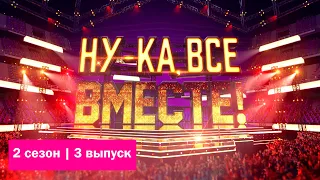 НУ-КА ВСЕ ВМЕСТЕ!

2 сезон | 3 выпуск